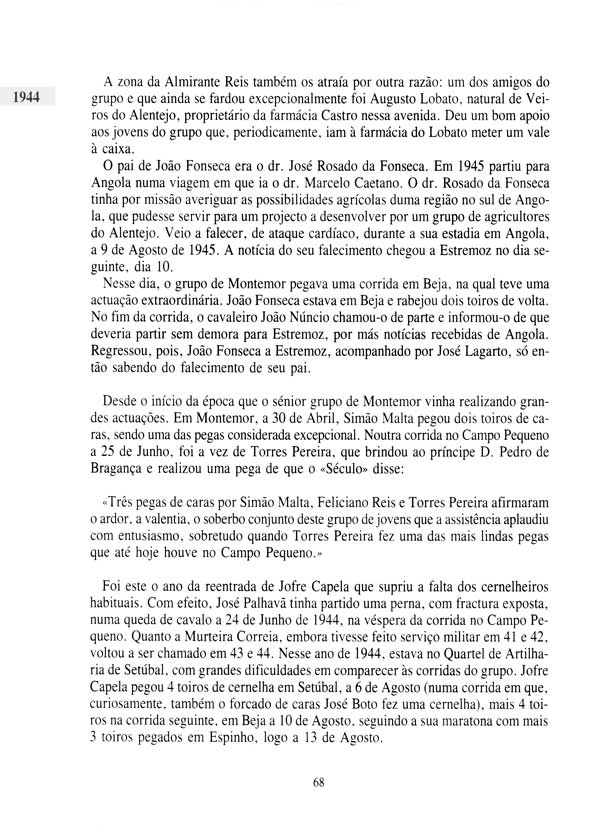 1944

A zona da Almirante Reis também os atraía por outra razão: um dos amigos do grupo e que ainda se fardou excepcionalmente foi Augusto Lobato, natural de Veiros do Alentejo, proprietário da farmácia Castro nessa avenida. Deu um bom apoio aos jovens do grupo que, periodicamente, iam à farmácia do Lobato meter um vale à caixa.

O pai de João Fonseca era o dr. José Rosado da Fonseca. Em 1945 partiu para Angola numa viagem em que ia o dr. Marcelo Caetano. O dr. Rosado da Fonseca tinha por missão averiguar as possibilidades agrícolas duma região no sul de Angola, que pudesse servir para um projecto a desenvolver por um grupo de agricultores do Alentejo. Veio a falecer, de ataque cardíaco, durante a sua estadia em Angola, a 9 de Agosto de 1945. A notícia do seu falecimento chegou a Estremoz no dia seguinte, dia 10.

Nesse dia, o grupo de Montemor pegava uma corrida em Beja, na qual teve uma actuação extraordinária. João Fonseca estava em Beja e rabejou dois toiros de volta. No fim da corrida, o cavaleiro João Núncio chamou-o de parte e informou-o de que deveria partir sem demora para Estremoz, por más notícias recebidas de Angola. Regressou, pois, João Fonseca a Estremoz, acompanhado por José Lagarto, só então sabendo do falecimento de seu pai.

Desde o início da época que o sénior grupo de Montemor vinha realizando grandes actuações. Em Montemor, a 30 de Abril, Simão Malta pegou dois toiros de caras, sendo uma das pegas considerada excepcional. Noutra corrida no Campo Pequeno a 25 de Junho, foi a vez de Torres Pereira, que brindou ao príncipe D. Pedro de Bragança e realizou uma pega de que o «Século» disse:

«Três pegas de caras por Simão Malta, Feliciano Reis e Torres Pereira afirmaram o ardor, a valentia, o soberbo conjunto deste grupo de jovens que a assistência aplaudiu com entusiasmo, sobretudo quando Torres Pereira fez uma das mais lindas pegas que até hoje houve no Campo Pequeno.»

Foi este o ano da reentrada de Jofre Capela que supriu a falta dos cernelheiros habituais. Com efeito, José Palhavã tinha partido uma perna, com fractura exposta, numa queda de cavalo a 24 de Junho de 1944, na véspera da corrida no Campo Pequeno. Quanto a Murteira Correia, embora tivesse feito serviço militar em 41 e 42, voltou a ser chamado em 43 e 44. Nesse ano de 1944, estava no Quartel de Artilharia de Setúbal, com grandes dificuldades em comparecer às corridas do grupo. Jofre Capela pegou 4 toiros de cernelha em Setúbal, a 6 de Agosto (numa corrida em que, curiosamente, também o forcado de caras José Boto fez uma cernelha), mais 4 toiros na corrida seguinte, em Beja a 10 de Agosto, seguindo a sua maratona com mais 3 toiros pegados em Espinho, logo a 13 de Agosto.

68